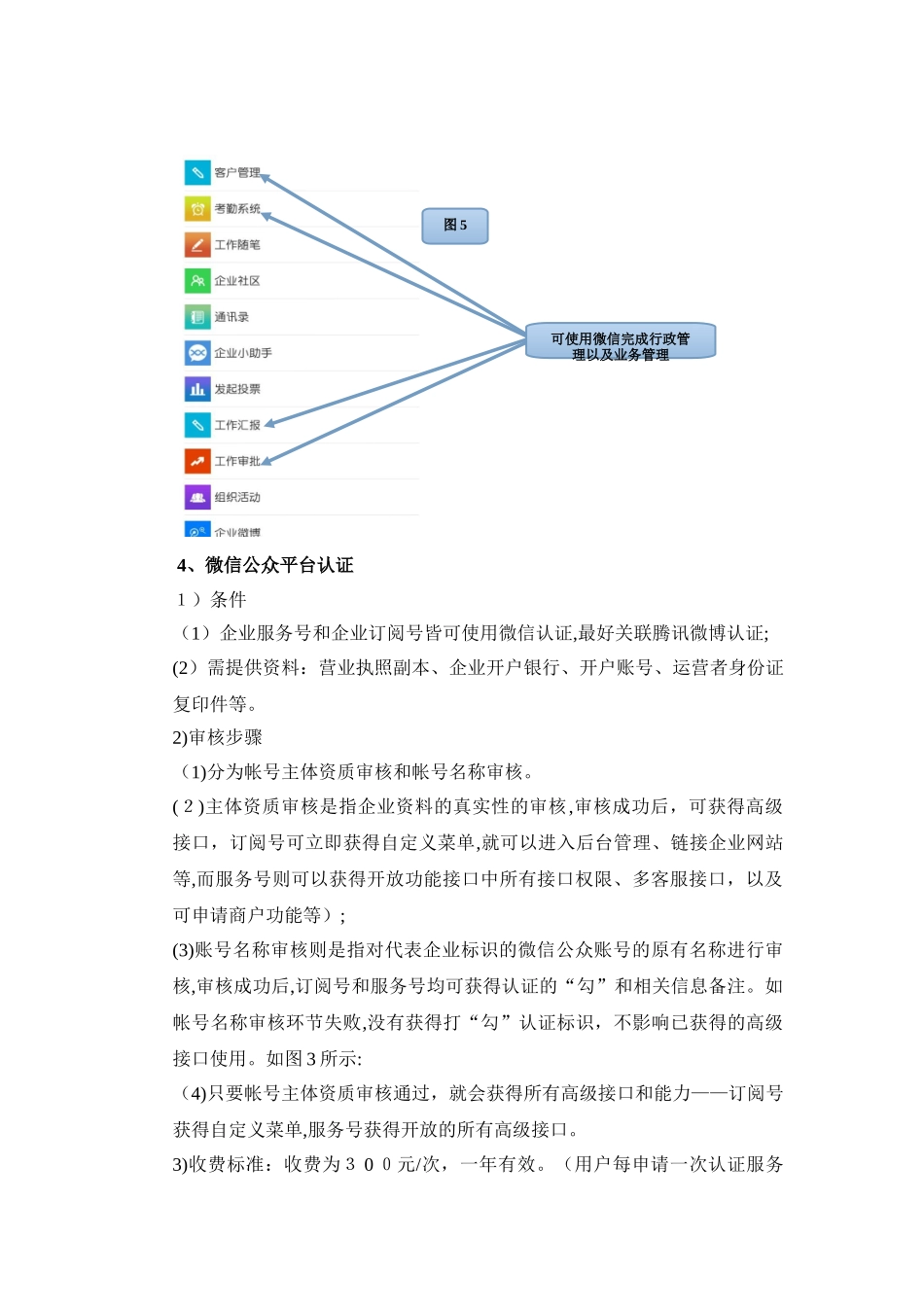 客户管理
考勤系统
工作随笔
企业社区
通讯录
企业小助手
发起投票
工作汇报
工作审批
组织活动
企业微博

图 5

可使用微信完成行政管理以及业务管理

4、微信公众平台认证

1）条件

（1）企业服务号和企业订阅号皆可使用微信认证,最好关联腾讯微博认证;

(2）需提供资料：营业执照副本、企业开户银行、开户账号、运营者身份证复印件等。

2)审核步骤

（1)分为帐号主体资质审核和帐号名称审核。

(2)主体资质审核是指企业资料的真实性的审核,审核成功后，可获得高级接口，订阅号可立即获得自定义菜单,就可以进入后台管理、链接企业网站等,而服务号则可以获得开放功能接口中所有接口权限、多客服接口，以及可申请商户功能等）;

(3)账号名称审核则是指对代表企业标识的微信公众账号的原有名称进行审核,审核成功后,订阅号和服务号均可获得认证的“勾”和相关信息备注。如帐号名称审核环节失败,没有获得打“勾”认证标识，不影响已获得的高级接口使用。如图 3 所示:

（4)只要帐号主体资质审核通过，就会获得所有高级接口和能力——订阅号获得自定义菜单,服务号获得开放的所有高级接口。

3)收费标准：收费为 3 0 0 元/次，一年有效。（用户每申请一次认证服务